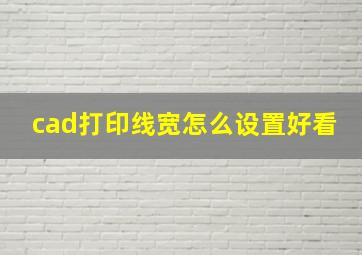 cad打印线宽怎么设置好看